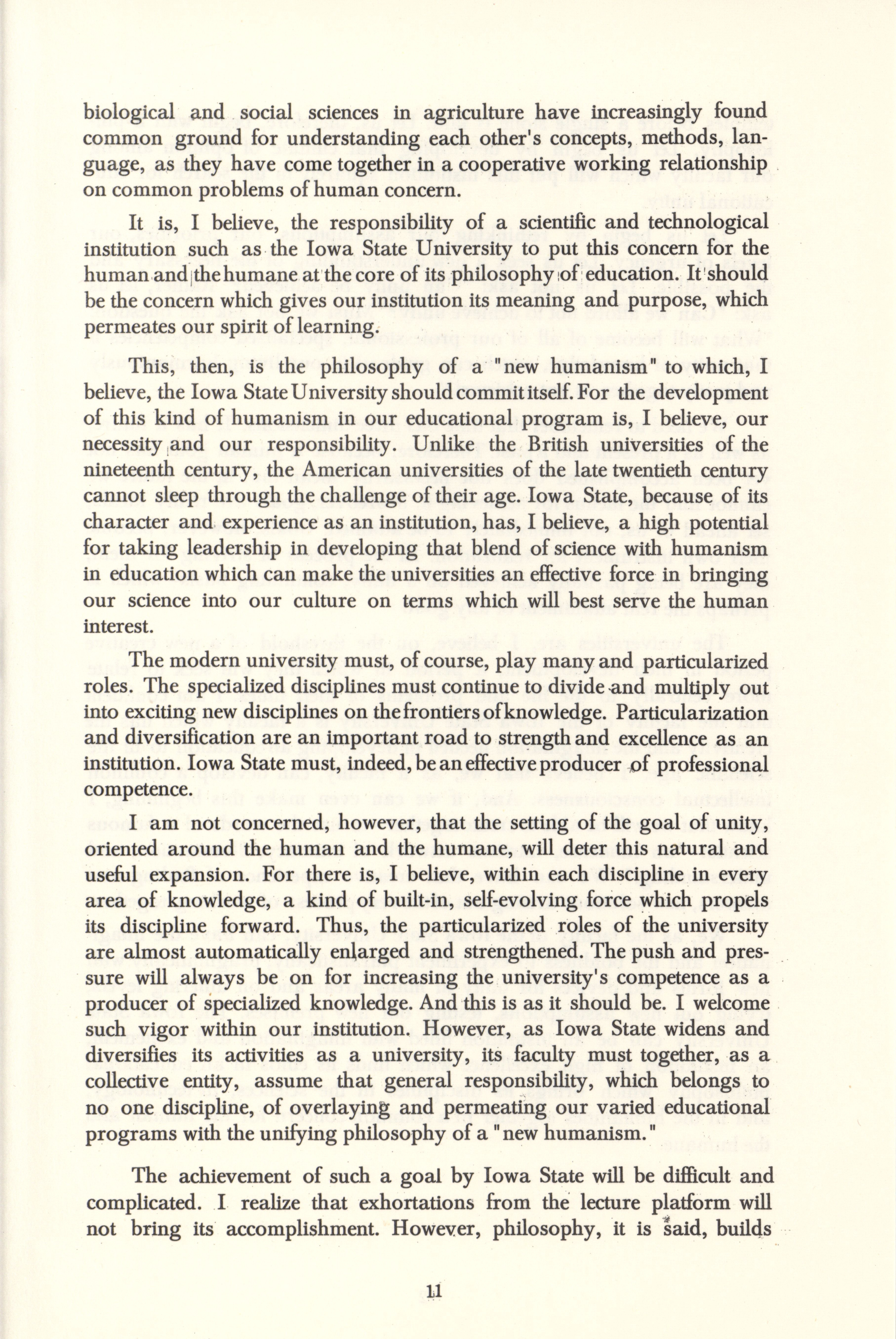 biological and social sciences in agriculture have increasingly found common ground for understanding each other's concepts, methods, language, as they have come together in a cooperative working relationship on common problems of human concern.

It is, I believe, the responsibility of a scientific and technological institution such as the Iowa State University to put this concern for the human and the humane at the core of its philosophy of education. It should be the concern which gives our institution its meaning and purpose, which permeates our spirit of learning.

This, then, is the philosophy of a "new humanism" to which, I believe, the Iowa State University should commit itself. For the development of this kind of humanism in our educational program is, I believe, our necessity and our responsibility. Unlike the British universities of the nineteenth century, the American universities of the late twentieth century cannot sleep through the challenge of their age. Iowa State, because of its character and experience as an institution, has, I believe, a high potential for taking leadership in developing that blend of science with humanism in education which can make the universities an effective force in bringing our science into our culture on terms which will best serve the human interest.

The modern university must, of course, play many and particularized roles. The specialized disciplines must continue to divide and multiply out into exciting new disciplines on the frontiers of knowledge. Particularization and diversification are an important road to strength and excellence as an institution. Iowa State must, indeed, be an effective producer of professional competence.

I am not concerned, however, that the setting of the goal of unity, oriented around the human and the humane, will deter this natural and useful expansion. For there is, I believe, within each discipline in every area of knowledge, a kind of built-in, self-evolving force which propels its discipline forward. Thus, the particularized roles of the university are almost automatically enlarged and strengthened. The push and pressure will always be on for increasing the university's competence as a producer of specialized knowledge. And this is as it should be. I welcome such vigor within our institution. However, as Iowa State widens and diversifies its activities as a university, its faculty must together, as a collective entity, assume that general responsibility, which belongs to no one discipline, of overlaying and permeating our varied educational programs with the unifying philosophy of a "new humanism."

The achievement of such a goal by Iowa State will be difficult and complicated. I realize that exhortations from the lecture platform will not bring its accomplishment. However, philosophy, it is said, builds

11